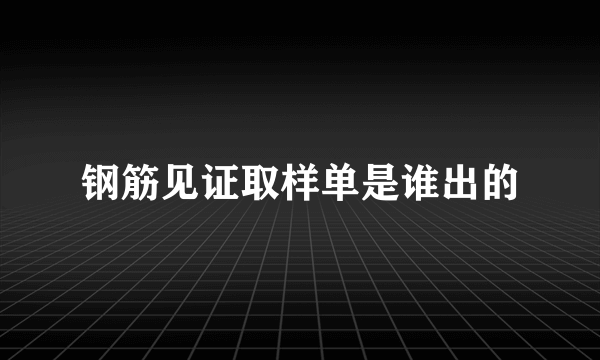 钢筋见证取样单是谁出的